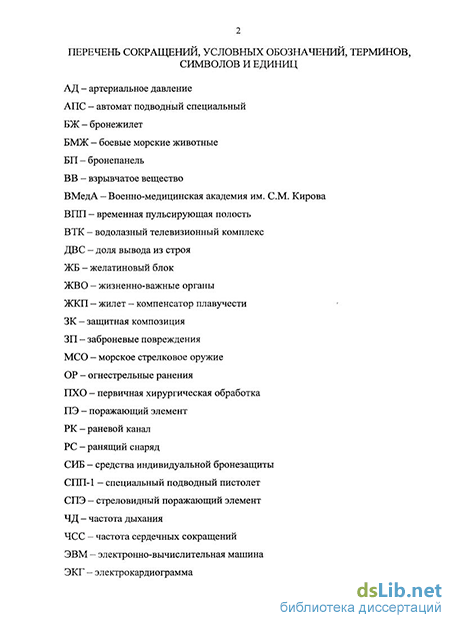 2

ПЕРЕЧЕНЬ СОКРАЩЕНИЙ, УСЛОВНЫХ ОБОЗНАЧЕНИЙ, ТЕРМИНОВ, СИМВОЛОВ И ЕДИНИЦ

АД – артериальное давление

АПС – автомат подводный специальный

БЖ – бронежилет

БМЖ – боевые морские животные

БП – бронепанель

ВВ – взрывчатое вещество

ВМедА – Военно-медицинская академия им. С.М. Кирова

ВПП – временная пульсирующая полость

ВТК – водолазный телевизионный комплекс

ДВС – доля вывода из строя

ЖБ – желатиновый блок

ЖВО – жизненно-важные органы

ЖКП – жилет – компенсатор плавучести

ЗК – защитная композиция

ЗП – заброневые повреждения

МСО – морское стрелковое оружие

ОР – огнестрельные ранения

ПХО – первичная хирургическая обработка

ПЭ – поражающий элемент

РК – раневой канал

РС – ранящий снаряд

СИБ – средства индивидуальной бронезащиты

СПП-1 – специальный подводный пистолет

СПЭ – стреловидный поражающий элемент

ЧД – частота дыхания

ЧСС – частота сердечных сокращений

ЭВМ – электронно-вычислительная машина

ЭКГ – электрокардиограмма

dsLib.net
библиотека диссертаций